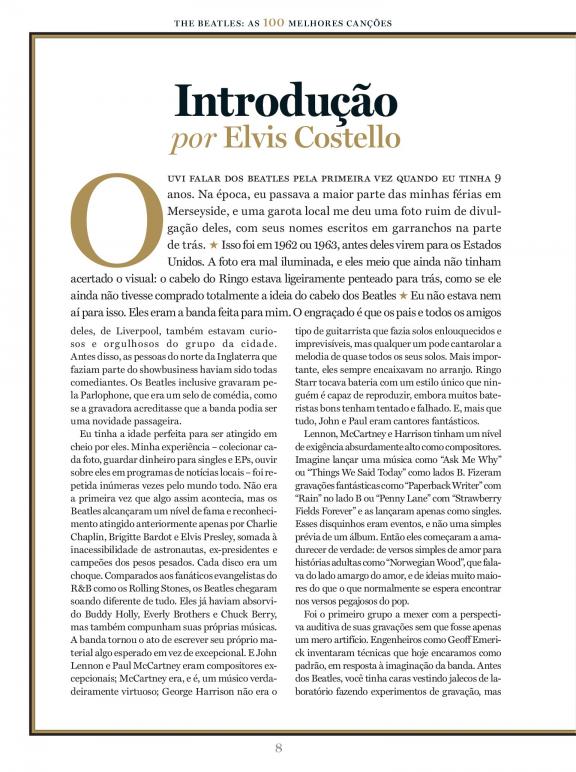 THE BEATLES: AS 100 MELHORES CANÇÕES

Introdução
por Elvis Costello

OUVI FALAR DOS BEATLES PELA PRIMEIRA VEZ QUANDO EU TINHA 9 anos. Na época, eu passava a maior parte das minhas férias em Merseyside, e uma garota local me deu uma foto ruim de divulgação deles, com seus nomes escritos em garranchos na parte de trás. ★ Isso foi em 1962 ou 1963, antes deles virem para os Estados Unidos. A foto era mal iluminada, e eles meio que ainda não tinham acertado o visual: o cabelo do Ringo estava ligeiramente penteado para trás, como se ele ainda não tivesse comprado totalmente a ideia do cabelo dos Beatles ★ Eu não estava nem aí para isso. Eles eram a banda feita para mim. O engraçado é que os pais e todos os amigos

deles, de Liverpool, também estavam curiosos e orgulhosos do grupo da cidade. Antes disso, as pessoas do norte da Inglaterra que faziam parte do showbusiness haviam sido todas comediantes. Os Beatles inclusive gravaram pela Parlophone, que era um selo de comédia, como se a gravadora acreditasse que a banda podia ser uma novidade passageira.

Eu tinha a idade perfeita para ser atingido em cheio por eles. Minha experiência – colecionar cada foto, guardar dinheiro para singles e EPs, ouvir sobre eles em programas de notícias locais – foi repetida inúmeras vezes pelo mundo todo. Não era a primeira vez que algo assim acontecia, mas os Beatles alcançaram um nível de fama e reconhecimento atingido anteriormente apenas por Charlie Chaplin, Brigitte Bardot e Elvis Presley, somada à inacessibilidade de astronautas, ex-presidentes e campeões dos pesos pesados. Cada disco era um choque. Comparados aos fanáticos evangelistas do R&B como os Rolling Stones, os Beatles chegaram soando diferente de tudo. Eles já haviam absorvido Buddy Holly, Everly Brothers e Chuck Berry, mas também compunham suas próprias músicas. A banda tornou o ato de escrever seu próprio material algo esperado em vez de excepcional. E John Lennon e Paul McCartney eram compositores excepcionais; McCartney era, e é, um músico verdadeiramente virtuoso; George Harrison não era o

tipo de guitarrista que fazia solos enlouquecidos e imprevisíveis, mas qualquer um pode cantarolar a melodia de quase todos os seus solos. Mais importante, eles sempre encaixavam no arranjo. Ringo Starr tocava bateria com um estilo único que ninguém é capaz de reproduzir, embora muitos bateristas bons tenham tentado e falhado. E, mais que tudo, John e Paul eram cantores fantásticos.

Lennon, McCartney e Harrison tinham um nível de exigência absurdamente alto como compositores. Imagine lançar uma música como "Ask Me Why" ou "Things We Said Today" como lados B. Fizeram gravações fantásticas como "Paperback Writer" com "Rain" no lado B ou "Penny Lane" com "Strawberry Fields Forever" e as lançaram apenas como singles. Esses disquinhos eram eventos, e não uma simples prévia de um álbum. Então eles começaram a amadurecer de verdade: de versos simples de amor para histórias adultas como "Norwegian Wood", que falava do lado amargo do amor, e de ideias muito maiores do que o que normalmente se espera encontrar nos versos pegajosos do pop.

Foi o primeiro grupo a mexer com a perspectiva auditiva de suas gravações sem que fosse apenas um mero artifício. Engenheiros como Geoff Emerick inventaram técnicas que hoje encaramos como padrão, em resposta à imaginação da banda. Antes dos Beatles, você tinha caras vestindo jalecos de laboratório fazendo experimentos de gravação, mas

8